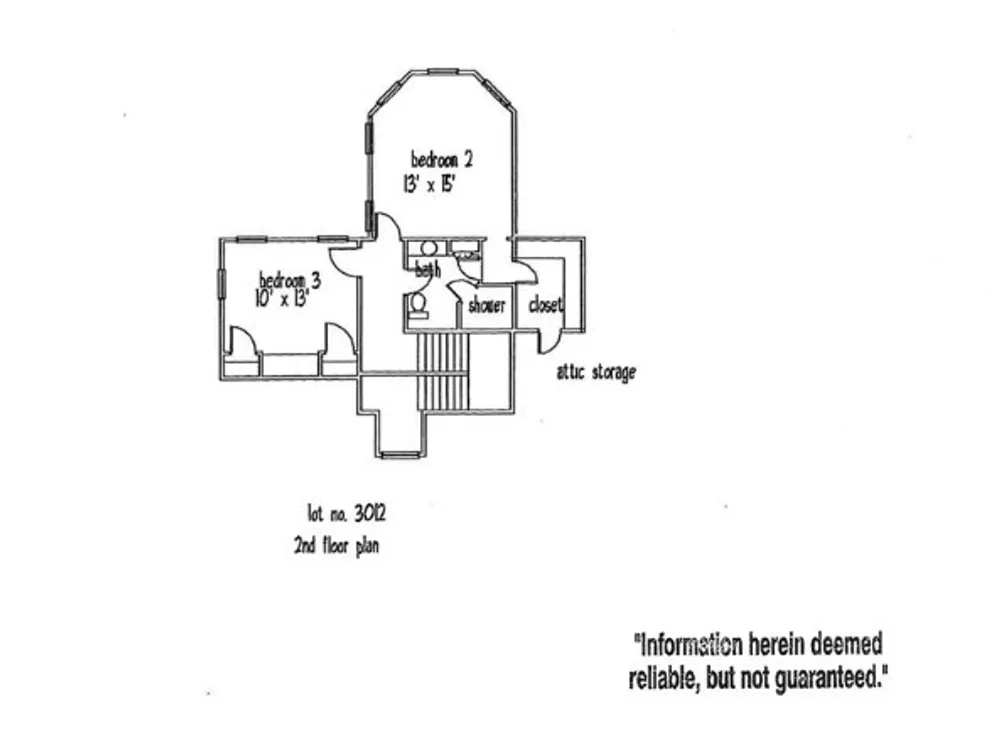 bedroom 2
13' x 15'

bedroom 3
10' x 13'

bath

shower

closet

attic storage

lot no. 3012
2nd floor plan

"Information herein deemed reliable, but not guaranteed."